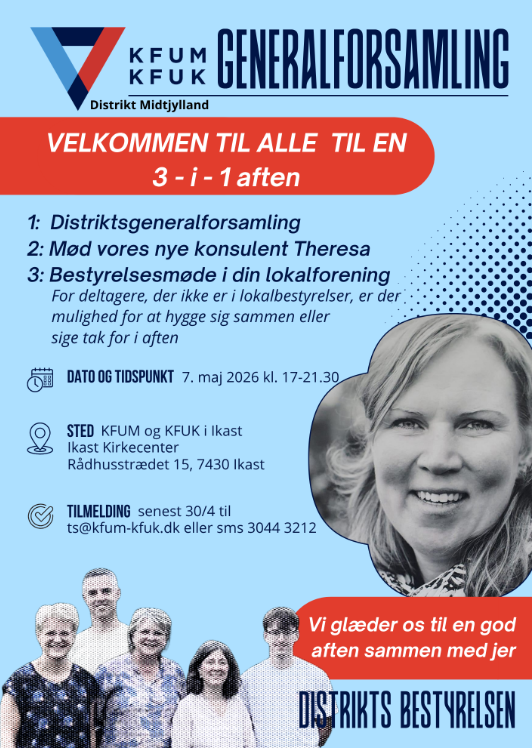 KFUM
KFUK
Distrikt Midtjylland

GENERALFORSAMLING

VELKOMMEN TIL ALLE TIL EN
3 - i - 1 aften

1: Distriktsgeneralforsamling
2: Mød vores nye konsulent Theresa
3: Bestyrelsesmøde i din lokalforening
For deltagere, der ikke er i lokalbestyrelser, er der mulighed for at hygge sig sammen eller sige tak for i aften

DATO OG TIDSPUNKT 7. maj 2026 kl. 17-21.30

STED KFUM og KFUK i Ikast
Ikast Kirkecenter
Rådhusstrædet 15, 7430 Ikast

TILMELDING senest 30/4 til
ts@kfum-kfuk.dk eller sms 3044 3212

Vi glæder os til en god aften sammen med jer

DISTRIKTS BESTYRELSEN